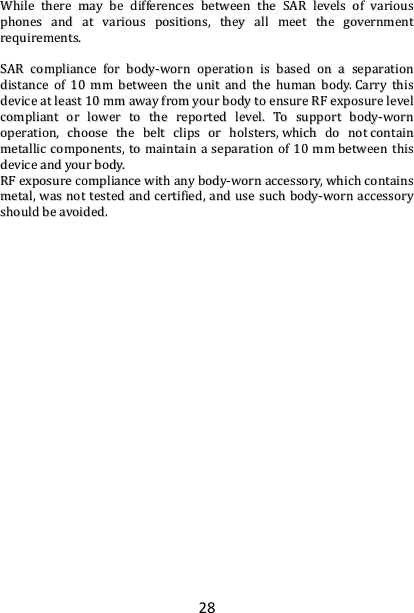 While there may be differences between the SAR levels of various phones and at various positions, they all meet the government requirements.

SAR compliance for body-worn operation is based on a separation distance of 10 mm between the unit and the human body. Carry this device at least 10 mm away from your body to ensure RF exposure level compliant or lower to the reported level. To support body-worn operation, choose the belt clips or holsters, which do not contain metallic components, to maintain a separation of 10 mm between this device and your body.
RF exposure compliance with any body-worn accessory, which contains metal, was not tested and certified, and use such body-worn accessory should be avoided.

28